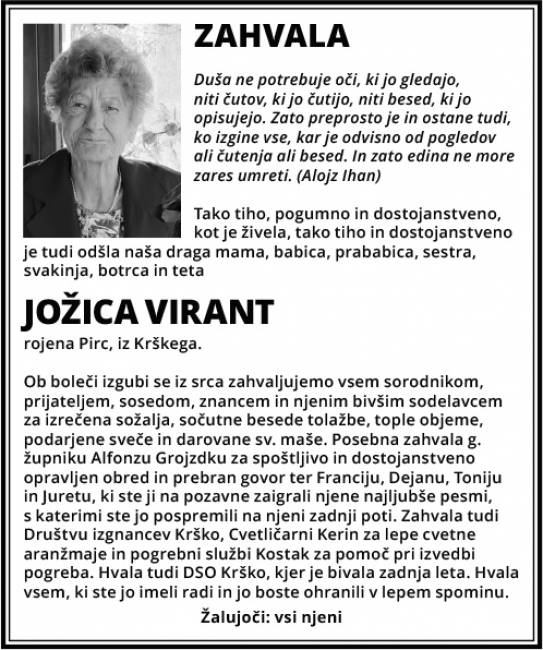 ZAHVALA

Duša ne potrebuje oči, ki jo gledajo, niti čutov, ki jo čutijo, niti besed, ki jo opisujejo. Zato preprosto je in ostane tudi, ko izgine vse, kar je odvisno od pogledov ali čutenja ali besed. In zato edina ne more zares umreti. (Alojz Ihan)

Tako tiho, pogumno in dostojanstveno, kot je živela, tako tiho in dostojanstveno je tudi odšla naša draga mama, babica, prababica, sestra, svakinja, botrca in teta

JOŽICA VIRANT

rojena Pirc, iz Krškega.

Ob boleči izgubi se iz srca zahvaljujemo vsem sorodnikom, prijateljem, sosedom, znancem in njenim bivšim sodelavcem za izrečena sožalja, sočutne besede tolažbe, tople objeme, podarjene sveče in darovane sv. maše. Posebna zahvala g. župniku Alfonzu Grojzdku za spoštljivo in dostojanstveno opravljen obred in prebran govor ter Franciju, Dejanu, Toniju in Juretu, ki ste ji na pozavne zaigrali njene najljubše pesmi, s katerimi ste jo pospremili na njeni zadnji poti. Zahvala tudi Društvu izgnancev Krško, Cvetličarni Kerin za lepe cvetne aranžmaje in pogrebni službi Kostak za pomoč pri izvedbi pogreba. Hvala tudi DSO Krško, kjer je bivala zadnja leta. Hvala vsem, ki ste jo imeli radi in jo boste ohranili v lepem spominu.

Žalujoči: vsi njeni